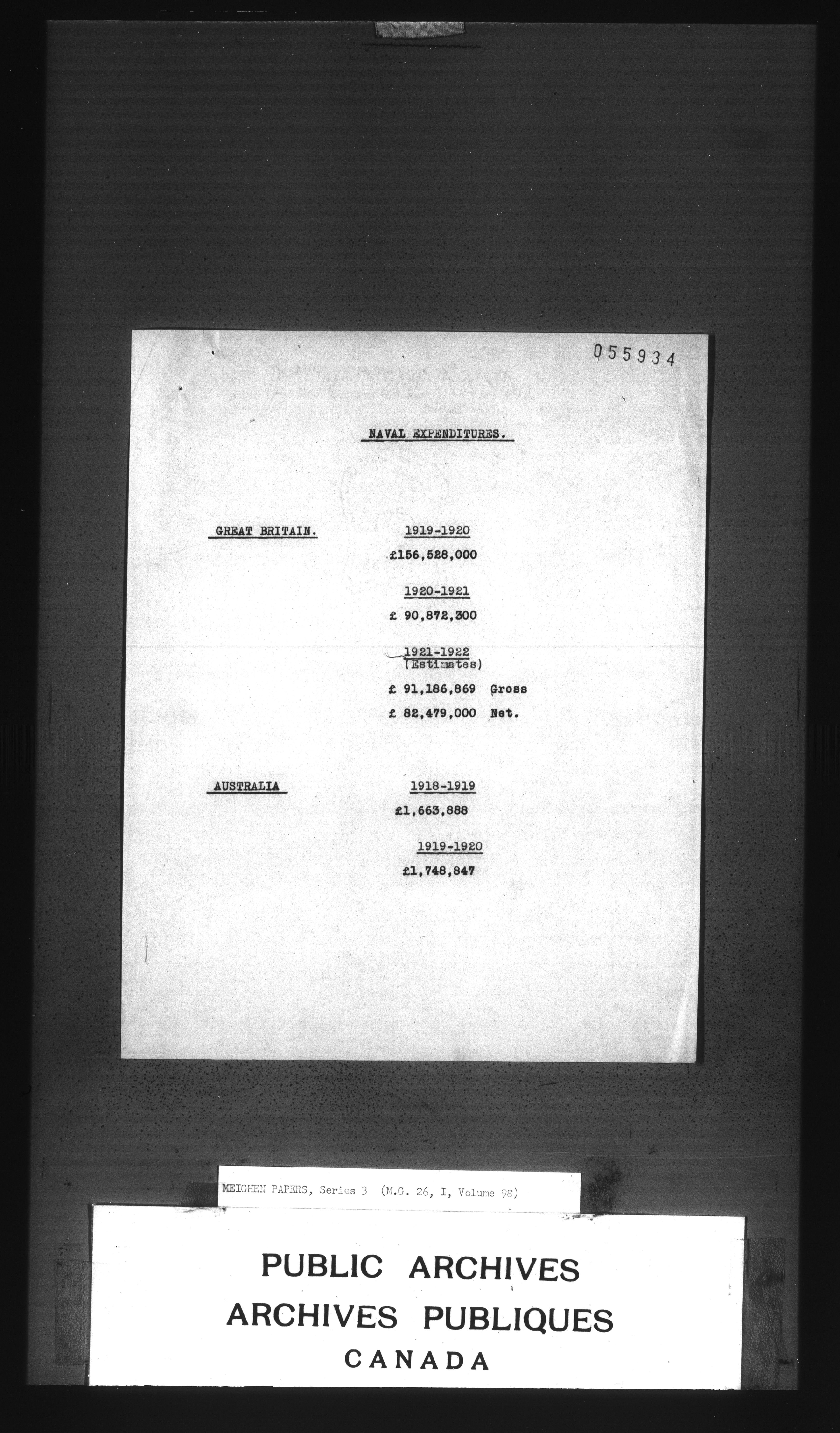 055934

NAVAL EXPENDITURES.

GREAT BRITAIN.

1919-1920
£156,528,000

1920-1921
£ 90,872,300

1921-1922
(Estimates)
£ 91,186,869 Gross
£ 82,479,000 Net.

AUSTRALIA

1918-1919
£1,663,888

1919-1920
£1,748,847

MEIGHEN PAPERS, Series 3 (M.G. 26, I, Volume 98)

PUBLIC ARCHIVES
ARCHIVES PUBLIQUES
CANADA